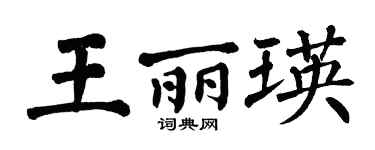 王丽瑛

词典网